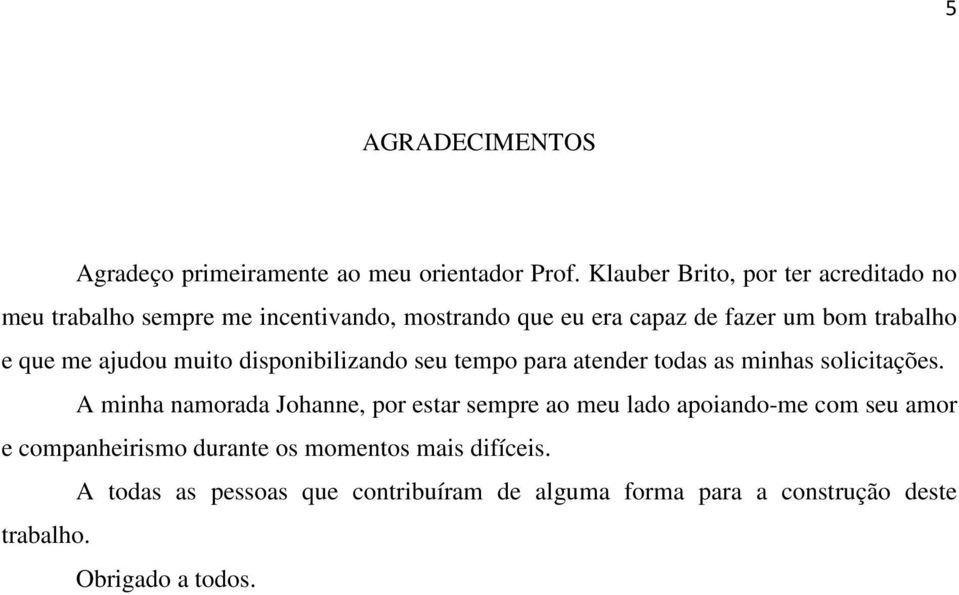 5

AGRADECIMENTOS

Agradeço primeiramente ao meu orientador Prof. Klauber Brito, por ter acreditado no meu trabalho sempre me incentivando, mostrando que eu era capaz de fazer um bom trabalho e que me ajudou muito disponibilizando seu tempo para atender todas as minhas solicitações.

A minha namorada Johanne, por estar sempre ao meu lado apoiando-me com seu amor e companheirismo durante os momentos mais difíceis.

A todas as pessoas que contribuíram de alguma forma para a construção deste trabalho.

Obrigado a todos.